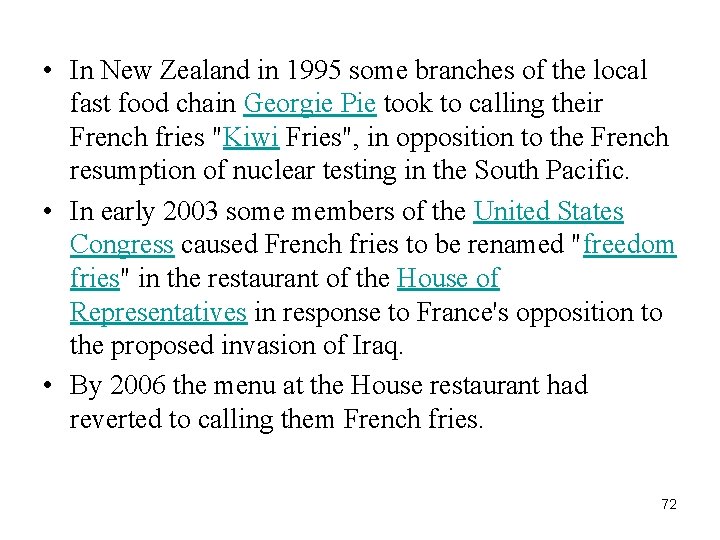 • In New Zealand in 1995 some branches of the local fast food chain Georgie Pie took to calling their French fries "Kiwi Fries", in opposition to the French resumption of nuclear testing in the South Pacific.

• In early 2003 some members of the United States Congress caused French fries to be renamed "freedom fries" in the restaurant of the House of Representatives in response to France's opposition to the proposed invasion of Iraq.

• By 2006 the menu at the House restaurant had reverted to calling them French fries.

72